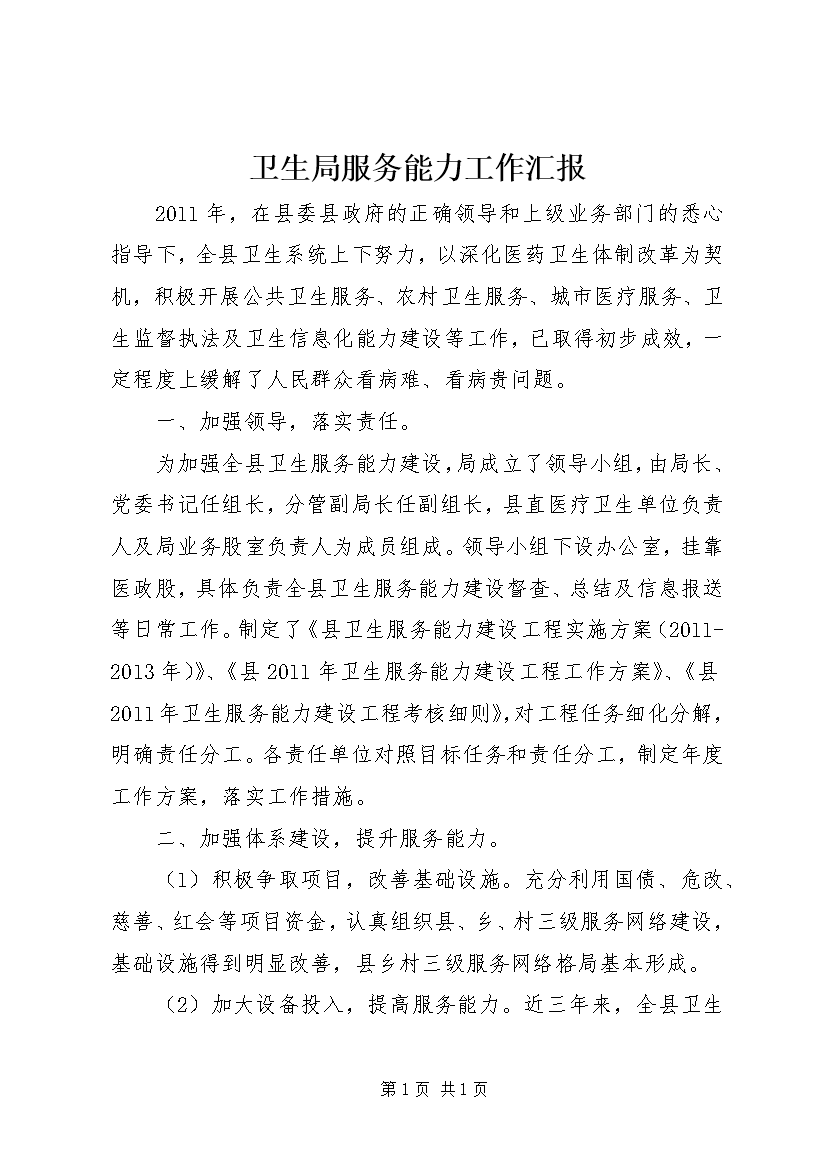 卫生局服务能力工作汇报

2011年，在县委县政府的正确领导和上级业务部门的悉心指导下，全县卫生系统上下努力，以深化医药卫生体制改革为契机，积极开展公共卫生服务、农村卫生服务、城市医疗服务、卫生监督执法及卫生信息化能力建设等工作，已取得初步成效，一定程度上缓解了人民群众看病难、看病贵问题。

一、加强领导，落实责任。

为加强全县卫生服务能力建设，局成立了领导小组，由局长、党委书记任组长，分管副局长任副组长，县直医疗卫生单位负责人及局业务股室负责人为成员组成。领导小组下设办公室，挂靠医政股，具体负责全县卫生服务能力建设督查、总结及信息报送等日常工作。制定了《县卫生服务能力建设工程实施方案（2011-2013年）》、《县2011年卫生服务能力建设工程工作方案》、《县2011年卫生服务能力建设工程考核细则》，对工程任务细化分解，明确责任分工。各责任单位对照目标任务和责任分工，制定年度工作方案，落实工作措施。

二、加强体系建设，提升服务能力。

（1）积极争取项目，改善基础设施。充分利用国债、危改、慈善、红会等项目资金，认真组织县、乡、村三级服务网络建设，基础设施得到明显改善，县乡村三级服务网络格局基本形成。

（2）加大设备投入，提高服务能力。近三年来，全县卫生

第1页 共1页